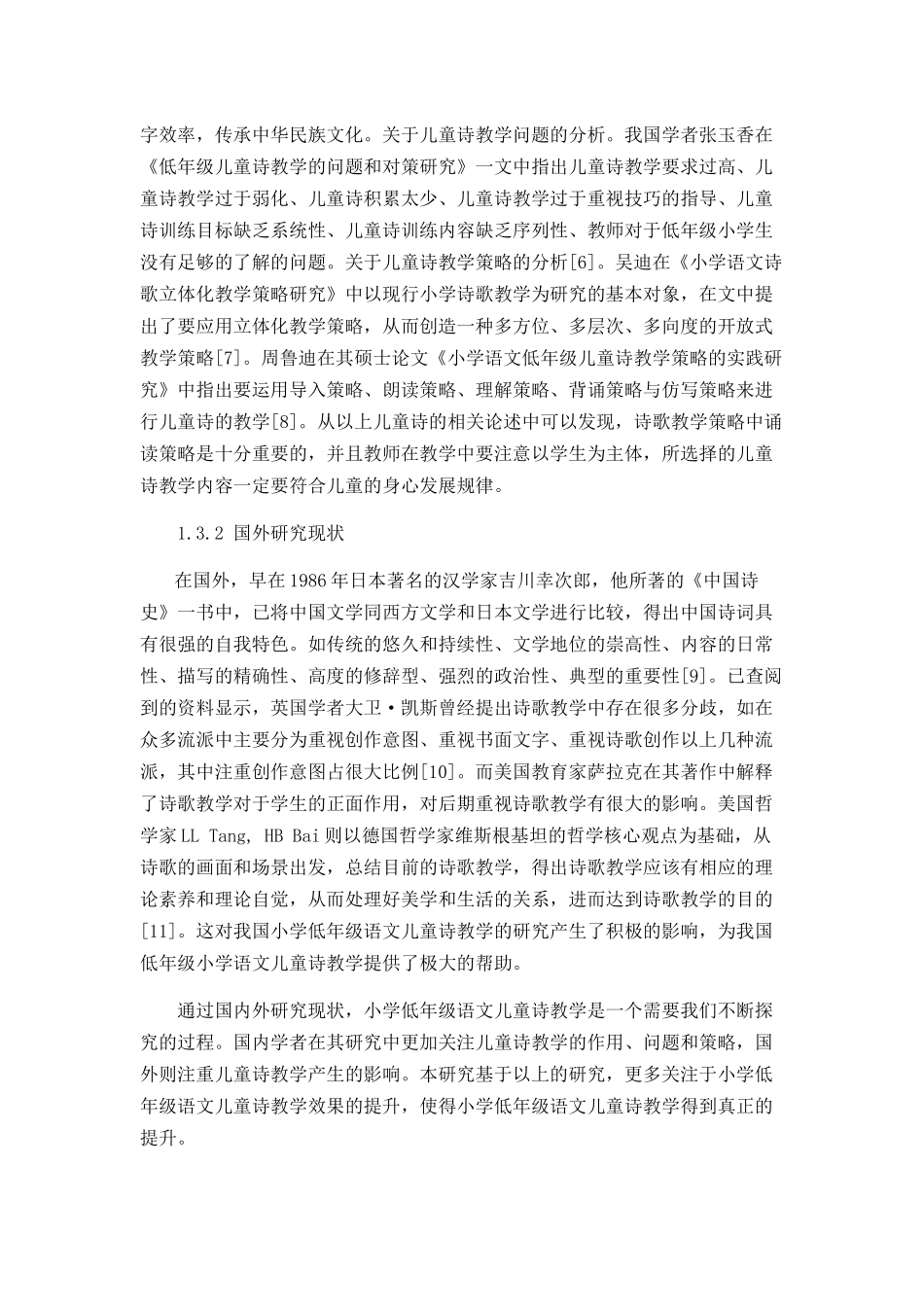 字效率，传承中华民族文化。关于儿童诗教学问题的分析。我国学者张玉香在《低年级儿童诗教学的问题和对策研究》一文中指出儿童诗教学要求过高、儿童诗教学过于弱化、儿童诗积累太少、儿童诗教学过于重视技巧的指导、儿童诗训练目标缺乏系统性、儿童诗训练内容缺乏序列性、教师对于低年级小学生没有足够的了解的问题。关于儿童诗教学策略的分析[6]。吴迪在《小学语文诗歌立体化教学策略研究》中以现行小学诗歌教学为研究的基本对象，在文中提出了要应用立体化教学策略，从而创造一种多方位、多层次、多向度的开放式教学策略[7]。周鲁迪在其硕士论文《小学语文低年级儿童诗教学策略的实践研究》中指出要运用导入策略、朗读策略、理解策略、背诵策略与仿写策略来进行儿童诗的教学[8]。从以上儿童诗的相关论述中可以发现，诗歌教学策略中诵读策略是十分重要的，并且教师在教学中要注意以学生为主体，所选择的儿童诗教学内容一定要符合儿童的身心发展规律。

1.3.2 国外研究现状

在国外，早在1986年日本著名的汉学家吉川幸次郎，他所著的《中国诗史》一书中，已将中国文学同西方文学和日本文学进行比较，得出中国诗词具有很强的自我特色。如传统的悠久和持续性、文学地位的崇高性、内容的日常性、描写的精确性、高度的修辞型、强烈的政治性、典型的重要性[9]。已查阅到的资料显示，英国学者大卫·凯斯曾经提出诗歌教学中存在很多分歧，如在众多流派中主要分为重视创作意图、重视书面文字、重视诗歌创作以上几种流派，其中注重创作意图占很大比例[10]。而美国教育家萨拉克在其著作中解释了诗歌教学对于学生的正面作用，对后期重视诗歌教学有很大的影响。美国哲学家LL Tang, HB Bai则以德国哲学家维斯根基坦的哲学核心观点为基础，从诗歌的画面和场景出发，总结目前的诗歌教学，得出诗歌教学应该有相应的理论素养和理论自觉，从而处理好美学和生活的关系，进而达到诗歌教学的目的[11]。这对我国小学低年级语文儿童诗教学的研究产生了积极的影响，为我国低年级小学语文儿童诗教学提供了极大的帮助。

通过国内外研究现状，小学低年级语文儿童诗教学是一个需要我们不断探究的过程。国内学者在其研究中更加关注儿童诗教学的作用、问题和策略，国外则注重儿童诗教学产生的影响。本研究基于以上的研究，更多关注于小学低年级语文儿童诗教学效果的提升，使得小学低年级语文儿童诗教学得到真正的提升。